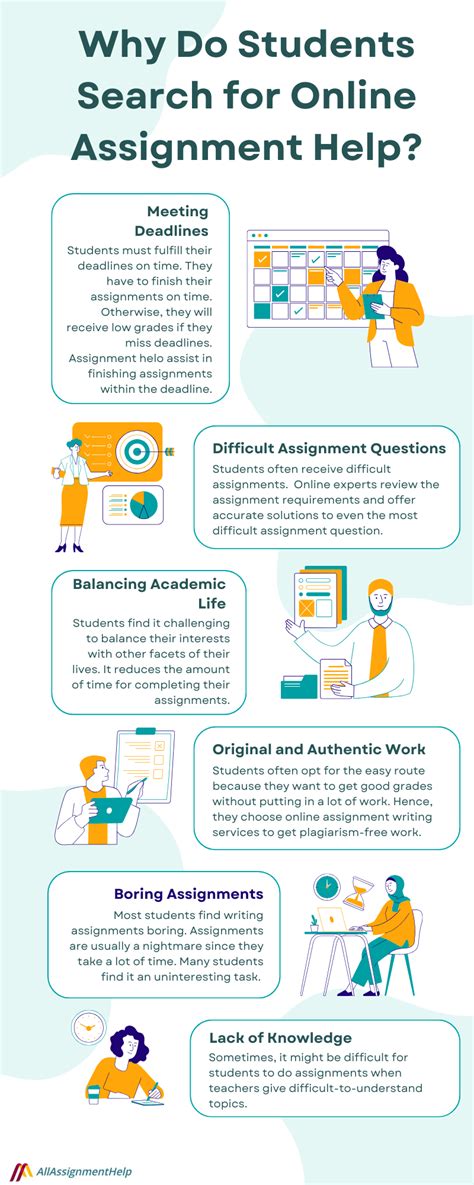 Why Do Students Search for Online Assignment Help?

Meeting Deadlines

Students must fulfill their deadlines on time. They have to finish their assignments on time. Otherwise, they will receive low grades if they miss deadlines. Assignment helo assist in finishing assignments within the deadline.

Difficult Assignment Questions

Students often receive difficult assignments. Online experts review the assignment requirements and offer accurate solutions to even the most difficult assignment question.

Balancing Academic Life

Students find it challenging to balance their interests with other facets of their lives. It reduces the amount of time for completing their assignments.

Original and Authentic Work

Students often opt for the easy route because they want to get good grades without putting in a lot of work. Hence, they choose online assignment writing services to get plagiarism-free work.

Boring Assignments

Most students find writing assignments boring. Assignments are usually a nightmare since they take a lot of time. Many students find it an uninteresting task.

Lack of Knowledge

Sometimes, it might be difficult for students to do assignments when teachers give difficult-to-understand topics.

AllAssignmentHelp